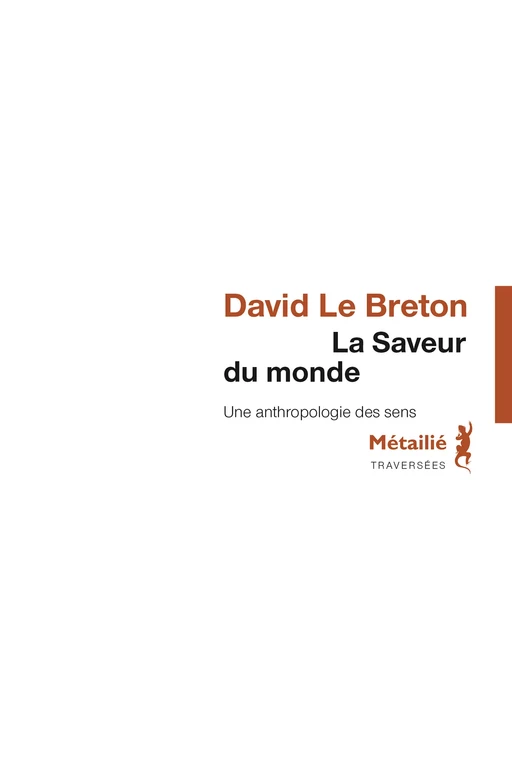 David Le Breton

La Saveur du monde

Une anthropologie des sens

Métailié

TRAVERSÉES